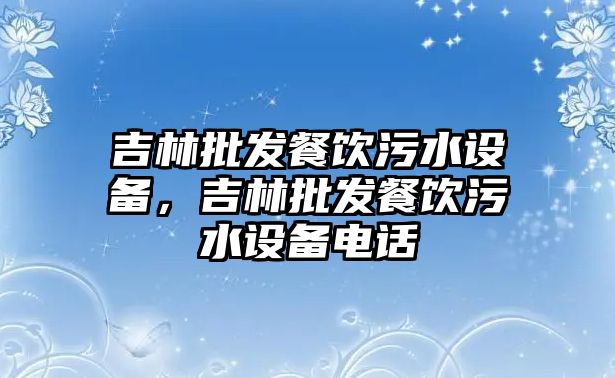 吉林批发餐饮污水设备，吉林批发餐饮污水设备电话